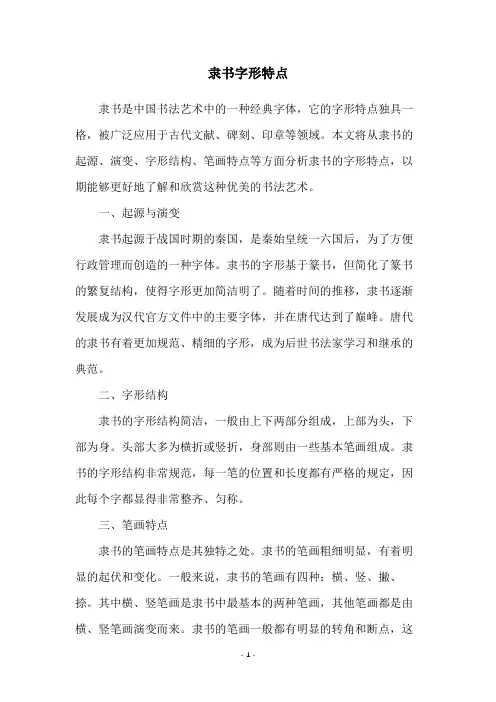 隶书字形特点

隶书是中国书法艺术中的一种经典字体，它的字形特点独具一格，被广泛应用于古代文献、碑刻、印章等领域。本文将从隶书的起源、演变、字形结构、笔画特点等方面分析隶书的字形特点，以期能够更好地了解和欣赏这种优美的书法艺术。

一、起源与演变

隶书起源于战国时期的秦国，是秦始皇统一六国后，为了方便行政管理而创造的一种字体。隶书的字形基于篆书，但简化了篆书的繁复结构，使得字形更加简洁明了。随着时间的推移，隶书逐渐发展成为汉代官方文件中的主要字体，并在唐代达到了巅峰。唐代的隶书有着更加规范、精细的字形，成为后世书法家学习和继承的典范。

二、字形结构

隶书的字形结构简洁，一般由上下两部分组成，上部为头，下部为身。头部大多为横折或竖折，身部则由一些基本笔画组成。隶书的字形结构非常规范，每一笔的位置和长度都有严格的规定，因此每个字都显得非常整齐、匀称。

三、笔画特点

隶书的笔画特点是其独特之处。隶书的笔画粗细明显，有着明显的起伏和变化。一般来说，隶书的笔画有四种：横、竖、撇、捺。其中横、竖笔画是隶书中最基本的两种笔画，其他笔画都是由横、竖笔画演变而来。隶书的笔画一般都有明显的转角和断点，这

- 1 -